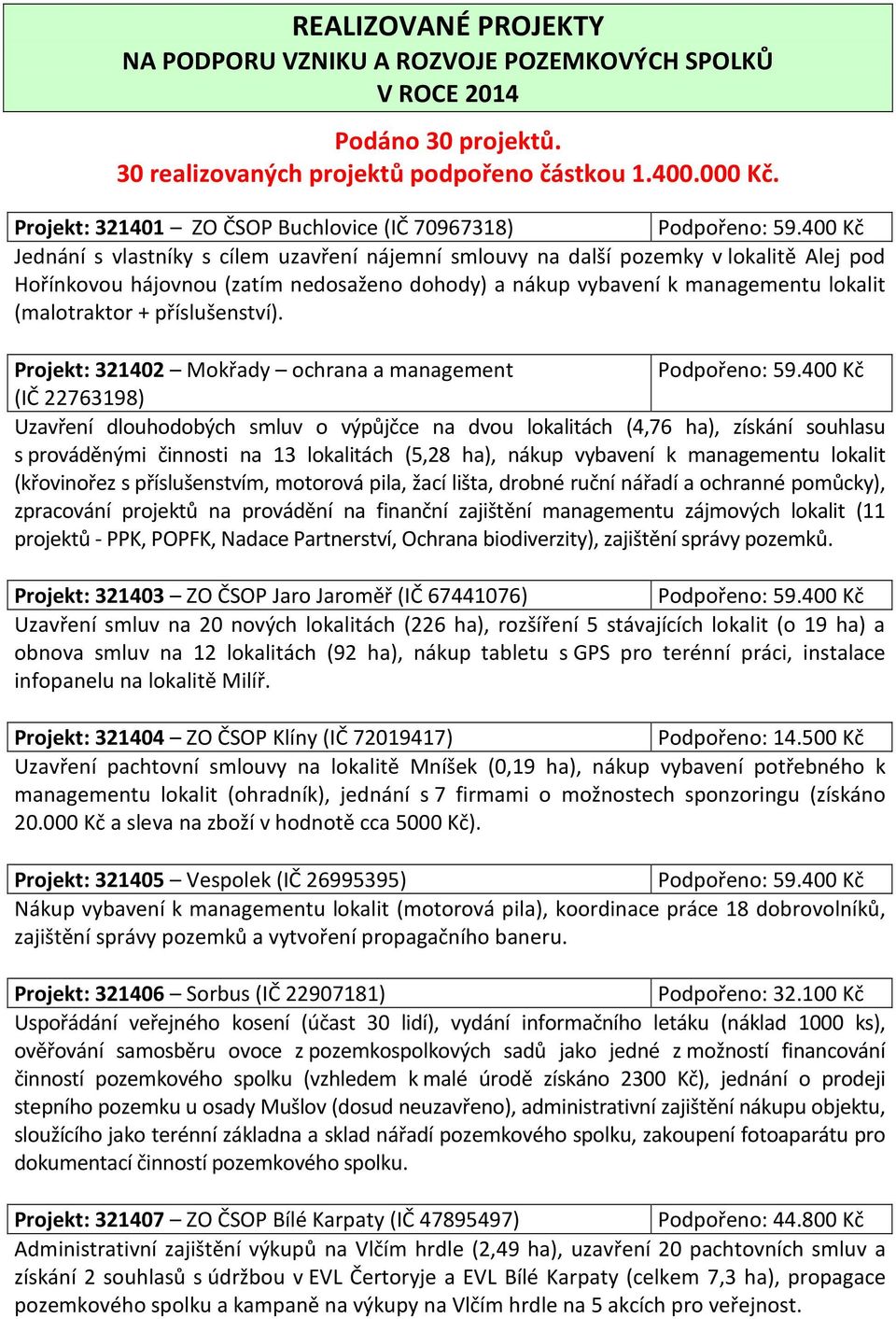 REALIZOVANÉ PROJEKTY
NA PODPORU VZNIKU A ROZVOJE POZEMKOVÝCH SPOLKŮ
V ROCE 2014

Podáno 30 projektů.
30 realizovaných projektů podpořeno částkou 1.400.000 Kč.

| Projekt: 321401 – ZO ČSOP Buchlovice (IČ 70967318) | Podpořeno: 59.400 Kč |
|---|---|

Jednání s vlastníky s cílem uzavření nájemní smlouvy na další pozemky v lokalitě Alej pod Hořínkovou hájovnou (zatím nedosaženo dohody) a nákup vybavení k managementu lokalit (malotraktor + příslušenství).

| Projekt: 321402 – Mokřady – ochrana a management (IČ 22763198) | Podpořeno: 59.400 Kč |
|---|---|

Uzavření dlouhodobých smluv o výpůjčce na dvou lokalitách (4,76 ha), získání souhlasu s prováděnými činnosti na 13 lokalitách (5,28 ha), nákup vybavení k managementu lokalit (křovinořez s příslušenstvím, motorová pila, žací lišta, drobné ruční nářadí a ochranné pomůcky), zpracování projektů na provádění na finanční zajištění managementu zájmových lokalit (11 projektů - PPK, POPFK, Nadace Partnerství, Ochrana biodiverzity), zajištění správy pozemků.

| Projekt: 321403 – ZO ČSOP Jaro Jaroměř (IČ 67441076) | Podpořeno: 59.400 Kč |
|---|---|

Uzavření smluv na 20 nových lokalitách (226 ha), rozšíření 5 stávajících lokalit (o 19 ha) a obnova smluv na 12 lokalitách (92 ha), nákup tabletu s GPS pro terénní práci, instalace infopanelu na lokalitě Milíř.

| Projekt: 321404 – ZO ČSOP Klíny (IČ 72019417) | Podpořeno: 14.500 Kč |
|---|---|

Uzavření pachtovní smlouvy na lokalitě Mníšek (0,19 ha), nákup vybavení potřebného k managementu lokalit (ohradník), jednání s 7 firmami o možnostech sponzoringu (získáno 20.000 Kč a sleva na zboží v hodnotě cca 5000 Kč).

| Projekt: 321405 – Vespolek (IČ 26995395) | Podpořeno: 59.400 Kč |
|---|---|

Nákup vybavení k managementu lokalit (motorová pila), koordinace práce 18 dobrovolníků, zajištění správy pozemků a vytvoření propagačního baneru.

| Projekt: 321406 – Sorbus (IČ 22907181) | Podpořeno: 32.100 Kč |
|---|---|

Uspořádání veřejného kosení (účast 30 lidí), vydání informačního letáku (náklad 1000 ks), ověřování samosběru ovoce z pozemkospolkových sadů jako jedné z možností financování činností pozemkového spolku (vzhledem k malé úrodě získáno 2300 Kč), jednání o prodeji stepního pozemku u osady Mušlov (dosud neuzavřeno), administrativní zajištění nákupu objektu, sloužícího jako terénní základna a sklad nářadí pozemkového spolku, zakoupení fotoaparátu pro dokumentací činností pozemkového spolku.

| Projekt: 321407 – ZO ČSOP Bílé Karpaty (IČ 47895497) | Podpořeno: 44.800 Kč |
|---|---|

Administrativní zajištění výkupů na Vlčím hrdle (2,49 ha), uzavření 20 pachtovních smluv a získání 2 souhlasů s údržbou v EVL Čertoryje a EVL Bílé Karpaty (celkem 7,3 ha), propagace pozemkového spolku a kampaně na výkupy na Vlčím hrdle na 5 akcích pro veřejnost.